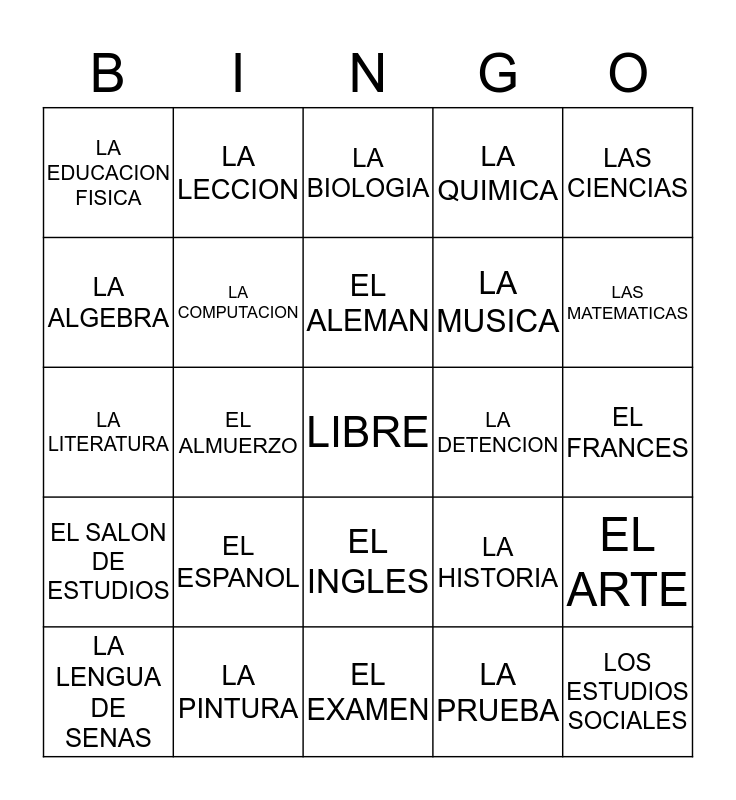 | B | I | N | G | O |
|---|---|---|---|---|
| LA EDUCACION FISICA | LA LECCION | LA BIOLOGIA | LA QUIMICA | LAS CIENCIAS |
| LA ALGEBRA | LA COMPUTACION | EL ALEMAN | LA MUSICA | LAS MATEMATICAS |
| LA LITERATURA | EL ALMUERZO | LIBRE | LA DETENCION | EL FRANCES |
| EL SALON DE ESTUDIOS | EL ESPANOL | EL INGLES | LA HISTORIA | EL ARTE |
| LA LENGUA DE SENAS | LA PINTURA | EL EXAMEN | LA PRUEBA | LOS ESTUDIOS SOCIALES |